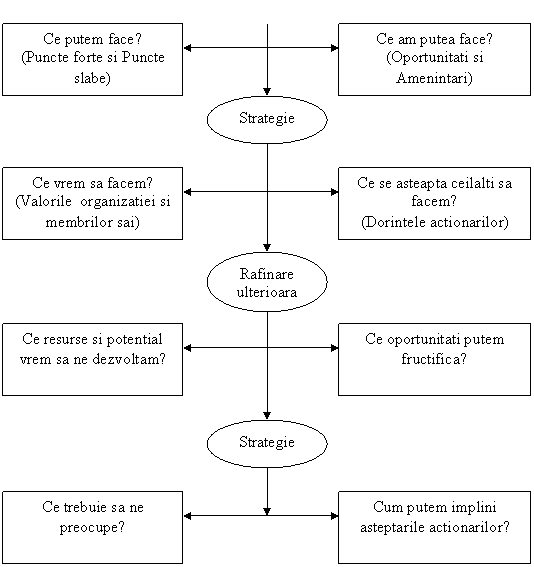 Ce putem face? (Puncte forte si Puncte slabe)

Ce am putea face? (Oportunitati si Amenintari)

Strategie

Ce vrem sa facem? (Valorile organizatiei si membrilor sai)

Ce se asteapta ceilalti sa facem? (Dorintele actionarilor)

Rafinare ulterioara

Ce resurse si potential vrem sa ne dezvoltam?

Ce oportunitati putem fructifica?

Strategie

Ce trebuie sa ne preocupe?

Cum putem implini asteptarile actionarilor?